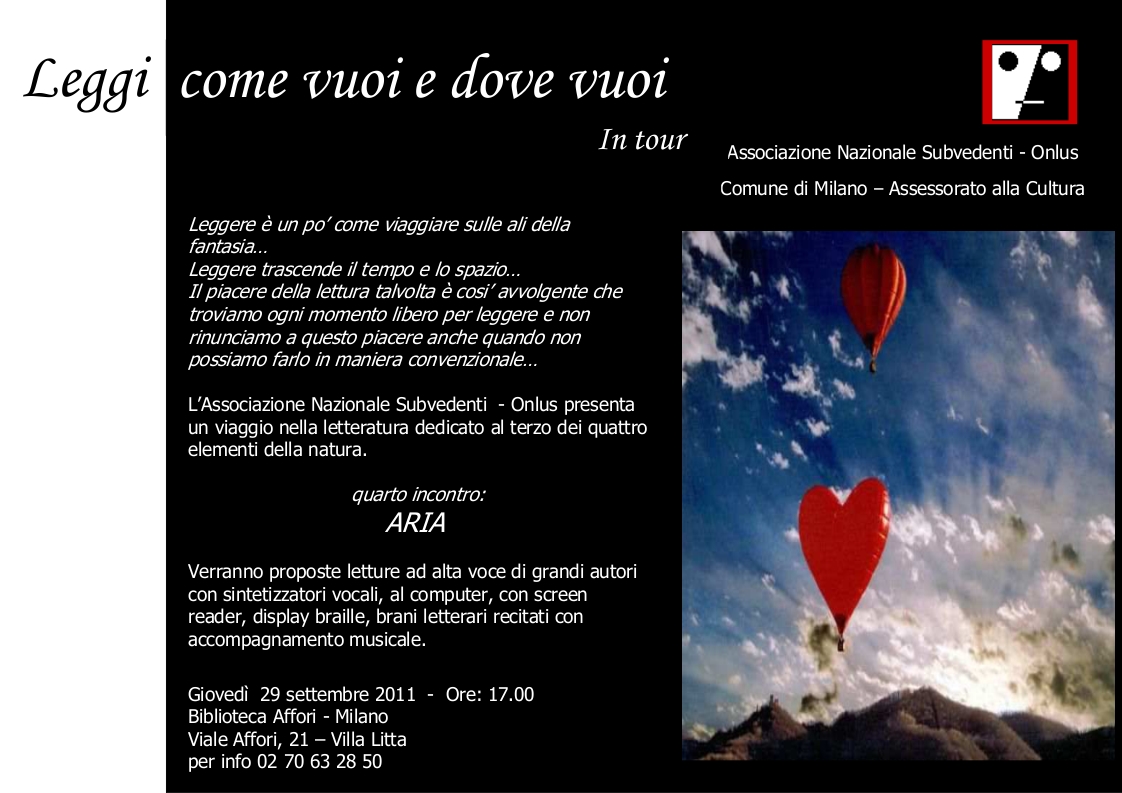 Leggi come vuoi e dove vuoi

In tour

Associazione Nazionale Subvedenti - Onlus

Comune di Milano – Assessorato alla Cultura

Leggere è un po' come viaggiare sulle ali della fantasia…
Leggere trascende il tempo e lo spazio…
Il piacere della lettura talvolta è cosi' avvolgente che troviamo ogni momento libero per leggere e non rinunciamo a questo piacere anche quando non possiamo farlo in maniera convenzionale…

L'Associazione Nazionale Subvedenti - Onlus presenta un viaggio nella letteratura dedicato al terzo dei quattro elementi della natura.

quarto incontro:
ARIA

Verranno proposte letture ad alta voce di grandi autori con sintetizzatori vocali, al computer, con screen reader, display braille, brani letterari recitati con accompagnamento musicale.

Giovedì 29 settembre 2011 - Ore: 17.00
Biblioteca Affori - Milano
Viale Affori, 21 – Villa Litta
per info 02 70 63 28 50